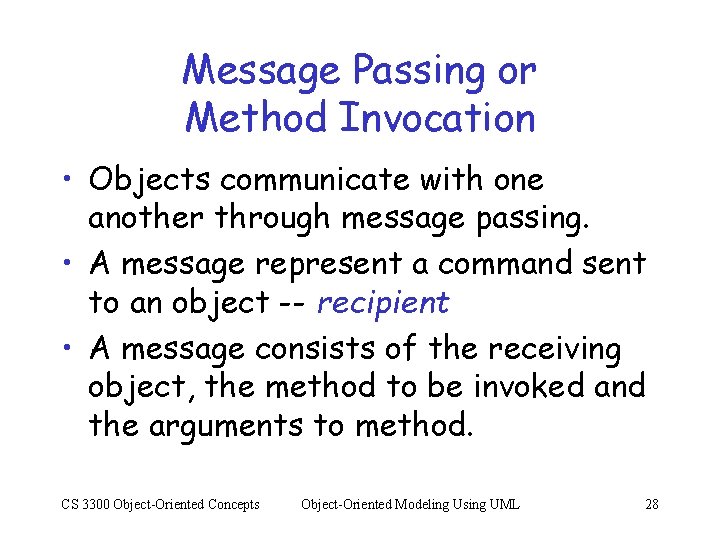 Message Passing or Method Invocation

• Objects communicate with one another through message passing.

• A message represent a command sent to an object -- recipient

• A message consists of the receiving object, the method to be invoked and the arguments to method.

CS 3300 Object-Oriented Concepts Object-Oriented Modeling Using UML 28